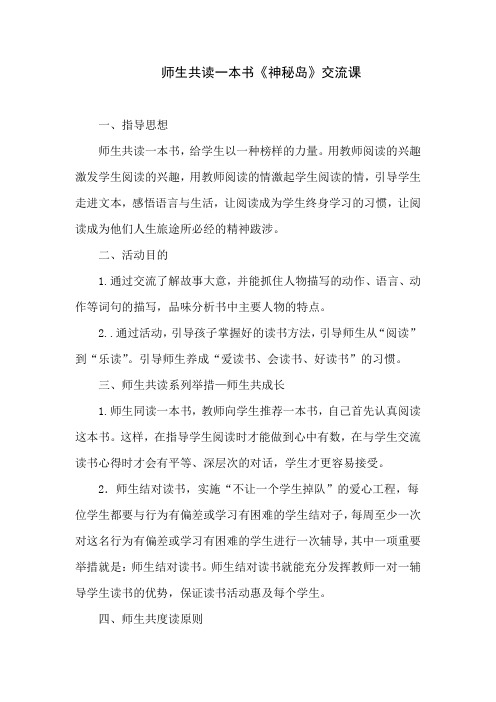 师生共读一本书《神秘岛》交流课

一、指导思想

师生共读一本书，给学生以一种榜样的力量。用教师阅读的兴趣激发学生阅读的兴趣，用教师阅读的情激起学生阅读的情，引导学生走进文本，感悟语言与生活，让阅读成为学生终身学习的习惯，让阅读成为他们人生旅途所必经的精神跋涉。

二、活动目的

1.通过交流了解故事大意，并能抓住人物描写的动作、语言、动作等词句的描写，品味分析书中主要人物的特点。

2..通过活动，引导孩子掌握好的读书方法，引导师生从“阅读”到“乐读”。引导师生养成“爱读书、会读书、好读书”的习惯。

三、师生共读系列举措—师生共成长

1.师生同读一本书，教师向学生推荐一本书，自己首先认真阅读这本书。这样，在指导学生阅读时才能做到心中有数，在与学生交流读书心得时才会有平等、深层次的对话，学生才更容易接受。

2．师生结对读书，实施“不让一个学生掉队”的爱心工程，每位学生都要与行为有偏差或学习有困难的学生结对子，每周至少一次对这名行为有偏差或学习有困难的学生进行一次辅导，其中一项重要举措就是：师生结对读书。师生结对读书就能充分发挥教师一对一辅导学生读书的优势，保证读书活动惠及每个学生。

四、师生共度读原则